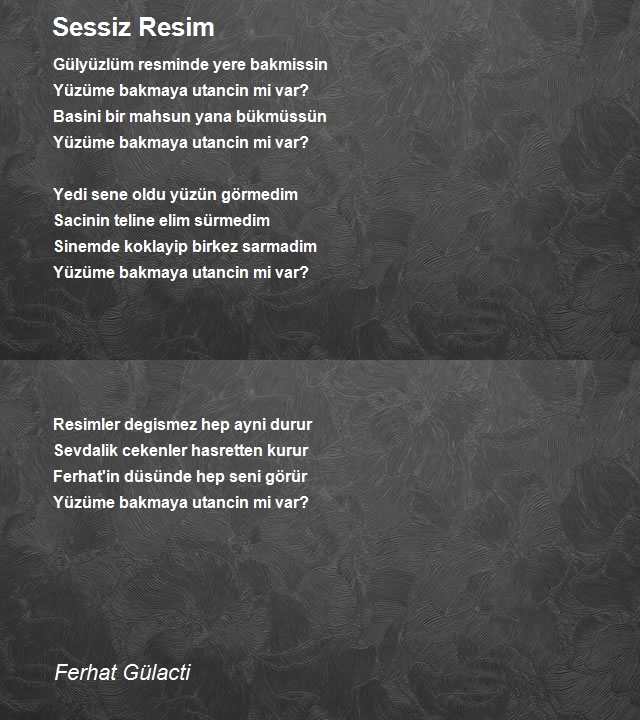 Sessiz Resim

Gülyüzlüm resminde yere bakmissin
Yüzüme bakmaya utancin mi var?
Basini bir mahsun yana bükmüssün
Yüzüme bakmaya utancin mi var?

Yedi sene oldu yüzün görmedim
Sacinin teline elim sürmedim
Sinemde koklayip birkez sarmadim
Yüzüme bakmaya utancin mi var?

Resimler degismez hep ayni durur
Sevdalik cekenler hasretten kurur
Ferhat'in düsünde hep seni görür
Yüzüme bakmaya utancin mi var?

Ferhat Gülacti